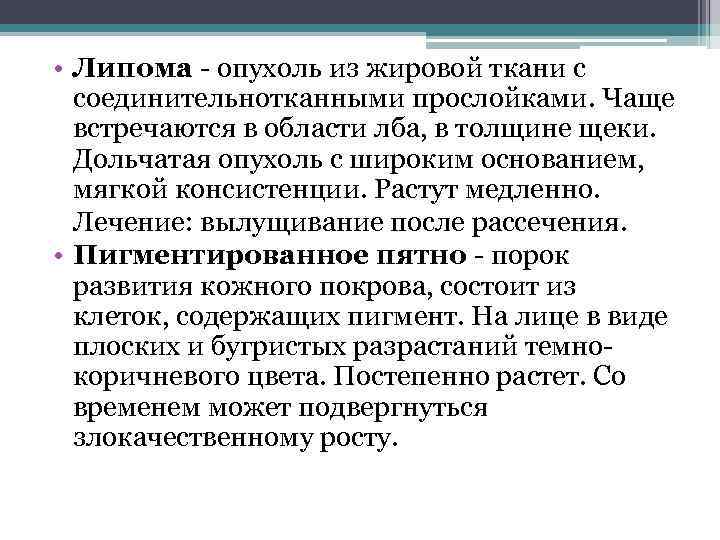 • Липома - опухоль из жировой ткани с соединительнотканными прослойками. Чаще встречаются в области лба, в толщине щеки. Дольчатая опухоль с широким основанием, мягкой консистенции. Растут медленно. Лечение: вылущивание после рассечения.
• Пигментированное пятно - порок развития кожного покрова, состоит из клеток, содержащих пигмент. На лице в виде плоских и бугристых разрастаний темно-коричневого цвета. Постепенно растет. Со временем может подвергнуться злокачественному росту.